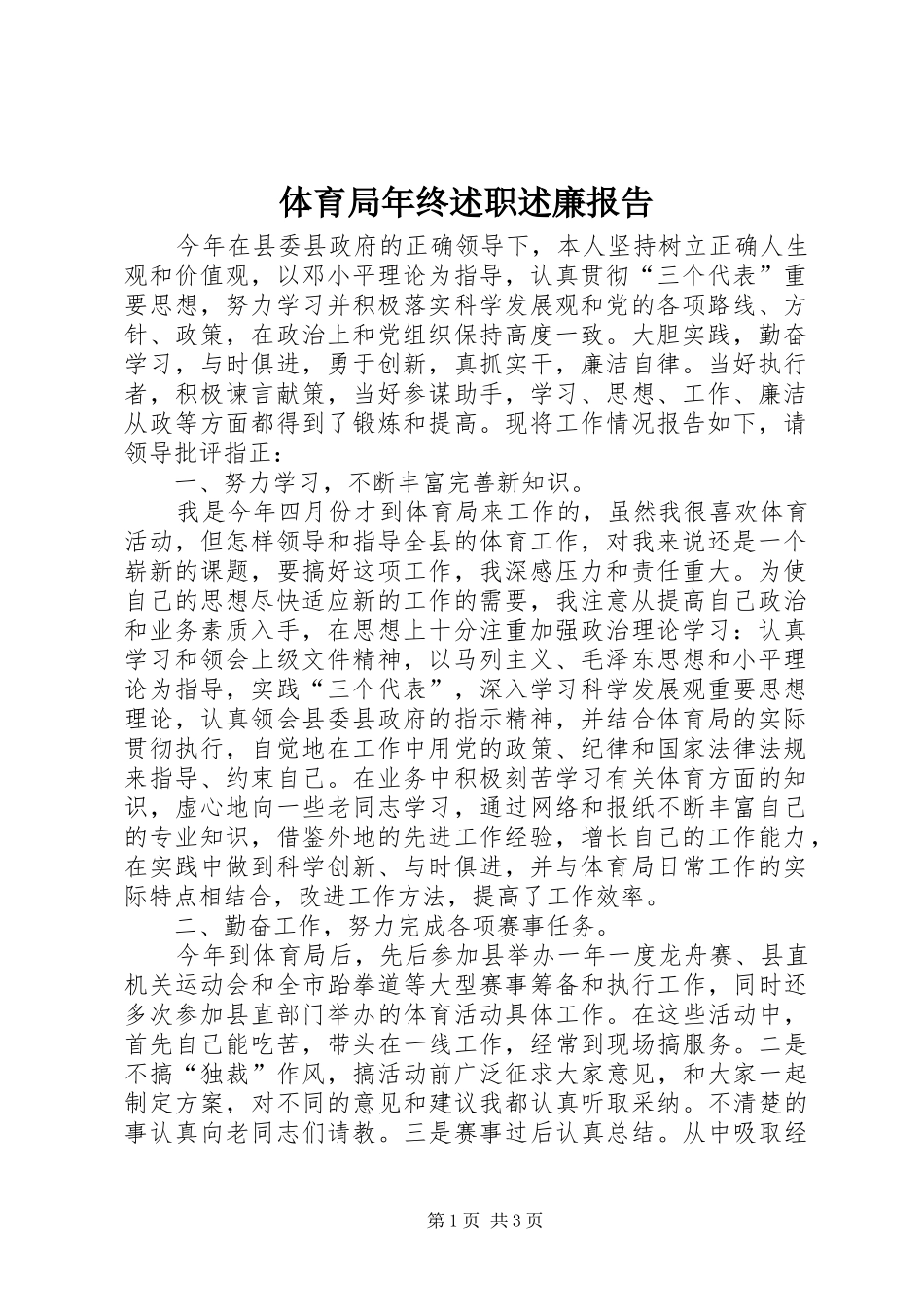 体育局年终述职述廉报告

今年在县委县政府的正确领导下，本人坚持树立正确人生观和价值观，以邓小平理论为指导，认真贯彻“三个代表”重要思想，努力学习并积极落实科学发展观和党的各项路线、方针、政策，在政治上和党组织保持高度一致。大胆实践，勤奋学习，与时俱进，勇于创新，真抓实干，廉洁自律。当好执行者，积极谏言献策，当好参谋助手，学习、思想、工作、廉洁从政等方面都得到了锻炼和提高。现将工作情况报告如下，请领导批评指正：

一、努力学习，不断丰富完善新知识。

我是今年四月份才到体育局来工作的，虽然我很喜欢体育活动，但怎样领导和指导全县的体育工作，对我来说还是一个崭新的课题，要搞好这项工作，我深感压力和责任重大。为使自己的思想尽快适应新的工作的需要，我注意从提高自己政治和业务素质入手，在思想上十分注重加强政治理论学习：认真学习和领会上级文件精神，以马列主义、毛泽东思想和小平理论为指导，实践“三个代表”，深入学习科学发展观重要思想理论，认真领会县委县政府的指示精神，并结合体育局的实际贯彻执行，自觉地在工作中用党的政策、纪律和国家法律法规来指导、约束自己。在业务中积极刻苦学习有关体育方面的知识，虚心地向一些老同志学习，通过网络和报纸不断丰富自己的专业知识，借鉴外地的先进工作经验，增长自己的工作能力，在实践中做到科学创新、与时俱进，并与体育局日常工作的实际特点相结合，改进工作方法，提高了工作效率。

二、勤奋工作，努力完成各项赛事任务。

今年到体育局后，先后参加县举办一年一度龙舟赛、县直机关运动会和全市跆拳道等大型赛事筹备和执行工作，同时还多次参加县直部门举办的体育活动具体工作。在这些活动中，首先自己能吃苦，带头在一线工作，经常到现场搞服务。二是不搞“独裁”作风，搞活动前广泛征求大家意见，和大家一起制定方案，对不同的意见和建议我都认真听取采纳。不清楚的事认真向老同志们请教。三是赛事过后认真总结。从中吸取经

第1页 共3页